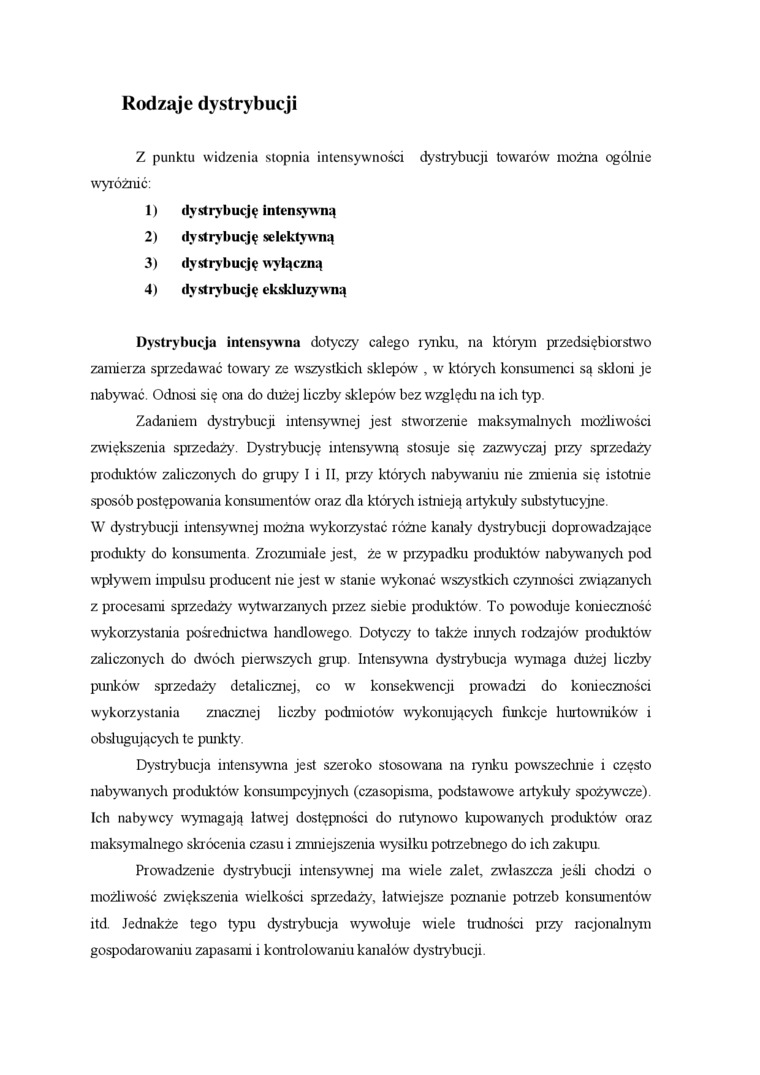 Rodzaje dystrybucji

Z punktu widzenia stopnia intensywności dystrybucji towarów można ogólnie wyróżnić:

1) dystrybucję intensywną
2) dystrybucję selektywną
3) dystrybucję wyłączną
4) dystrybucję ekskluzywną

Dystrybucja intensywna dotyczy całego rynku, na którym przedsiębiorstwo zamierza sprzedawać towary ze wszystkich sklepów , w których konsumenci są skłoni je nabywać. Odnosi się ona do dużej liczby sklepów bez względu na ich typ.

Zadaniem dystrybucji intensywnej jest stworzenie maksymalnych możliwości zwiększenia sprzedaży. Dystrybucję intensywną stosuje się zazwyczaj przy sprzedaży produktów zaliczonych do grupy I i II, przy których nabywaniu nie zmienia się istotnie sposób postępowania konsumentów oraz dla których istnieją artykuły substytucyjne.
W dystrybucji intensywnej można wykorzystać różne kanały dystrybucji doprowadzające produkty do konsumenta. Zrozumiałe jest, że w przypadku produktów nabywanych pod wpływem impulsu producent nie jest w stanie wykonać wszystkich czynności związanych z procesami sprzedaży wytwarzanych przez siebie produktów. To powoduje konieczność wykorzystania pośrednictwa handlowego. Dotyczy to także innych rodzajów produktów zaliczonych do dwóch pierwszych grup. Intensywna dystrybucja wymaga dużej liczby punków sprzedaży detalicznej, co w konsekwencji prowadzi do konieczności wykorzystania znacznej liczby podmiotów wykonujących funkcje hurtowników i obsługujących te punkty.

Dystrybucja intensywna jest szeroko stosowana na rynku powszechnie i często nabywanych produktów konsumpcyjnych (czasopisma, podstawowe artykuły spożywcze). Ich nabywcy wymagają łatwej dostępności do rutynowo kupowanych produktów oraz maksymalnego skrócenia czasu i zmniejszenia wysiłku potrzebnego do ich zakupu.

Prowadzenie dystrybucji intensywnej ma wiele zalet, zwłaszcza jeśli chodzi o możliwość zwiększenia wielkości sprzedaży, łatwiejsze poznanie potrzeb konsumentów itd. Jednakże tego typu dystrybucja wywołuje wiele trudności przy racjonalnym gospodarowaniu zapasami i kontrolowaniu kanałów dystrybucji.